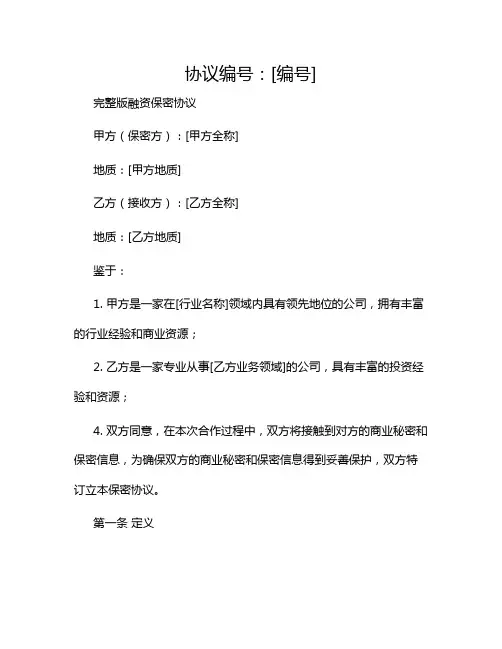 协议编号：[编号]

完整版融资保密协议

甲方（保密方）：[甲方全称]

地质：[甲方地质]

乙方（接收方）：[乙方全称]

地质：[乙方地质]

鉴于：

1. 甲方是一家在[行业名称]领域内具有领先地位的公司，拥有丰富的行业经验和商业资源；

2. 乙方是一家专业从事[乙方业务领域]的公司，具有丰富的投资经验和资源；

4. 双方同意，在本次合作过程中，双方将接触到对方的商业秘密和保密信息，为确保双方的商业秘密和保密信息得到妥善保护，双方特订立本保密协议。

第一条 定义